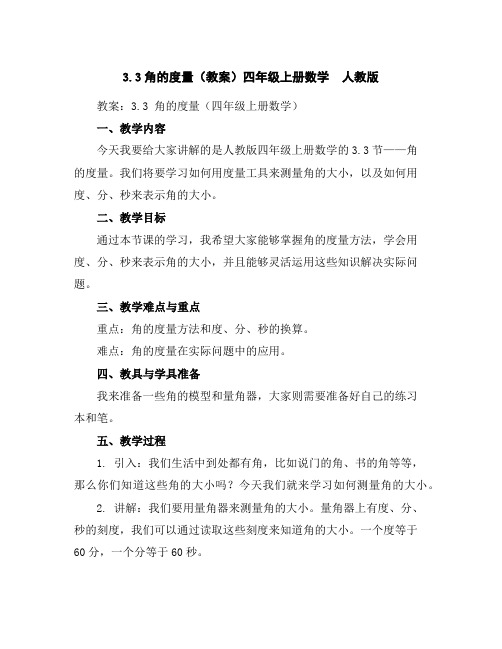 3.3 角的度量（教案）四年级上册数学 人教版

教案：3.3 角的度量（四年级上册数学）

一、教学内容

今天我要给大家讲解的是人教版四年级上册数学的 3.3 节——角的度量。我们将要学习如何用度量工具来测量角的大小，以及如何用度、分、秒来表示角的大小。

二、教学目标

通过本节课的学习，我希望大家能够掌握角的度量方法，学会用度、分、秒来表示角的大小，并且能够灵活运用这些知识解决实际问题。

三、教学难点与重点

重点：角的度量方法和度、分、秒的换算。

难点：角的度量在实际问题中的应用。

四、教具与学具准备

我来准备一些角的模型和量角器，大家则需要准备好自己的练习本和笔。

五、教学过程

1. 引入：我们生活中到处都有角，比如说门的角、书的角等等，那么你们知道这些角的大小吗？今天我们就来学习如何测量角的大小。

2. 讲解：我们要用量角器来测量角的大小。量角器上有度、分、秒的刻度，我们可以通过读取这些刻度来知道角的大小。一个度等于 60 分，一个分等于 60 秒。